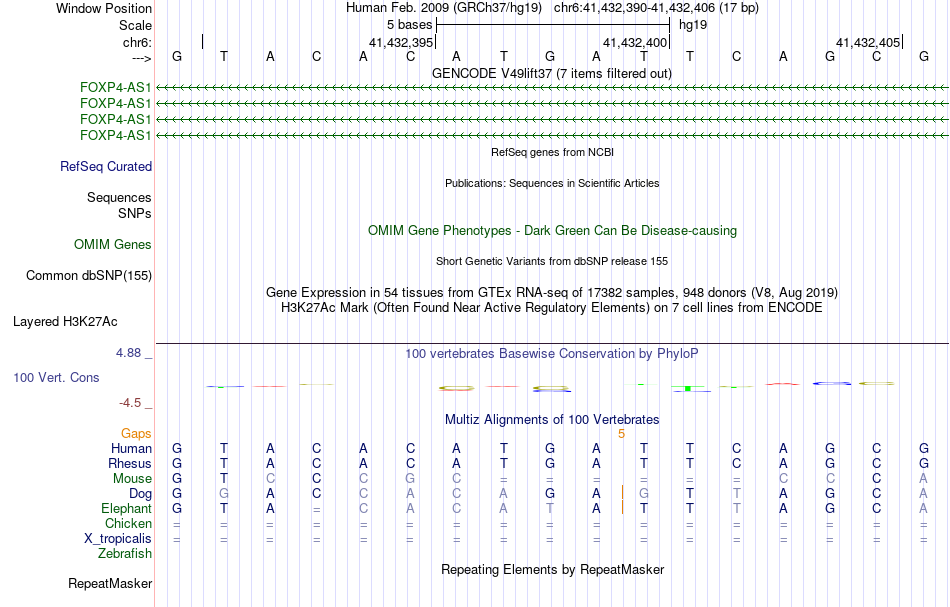 Window Position Human Feb. 2009 (GRCh37/hg19) chr6:41,432,390-41,432,406 (17 bp)
Scale 5 bases hg19
chr6: 41,432,395 41,432,400 41,432,405
---> G T A C A C A T G A T T C A G C G
GENCODE V49lift37 (7 items filtered out)
FOXP4-AS1
FOXP4-AS1
FOXP4-AS1
FOXP4-AS1
RefSeq genes from NCBI
RefSeq Curated
Publications: Sequences in Scientific Articles
Sequences
SNPs
OMIM Gene Phenotypes - Dark Green Can Be Disease-causing
OMIM Genes
Short Genetic Variants from dbSNP release 155
Common dbSNP(155)
Gene Expression in 54 tissues from GTEx RNA-seq of 17382 samples, 948 donors (V8, Aug 2019)
H3K27Ac Mark (Often Found Near Active Regulatory Elements) on 7 cell lines from ENCODE
Layered H3K27Ac
4.88 _ 100 vertebrates Basewise Conservation by PhyloP
100 Vert. Cons
-4.5 _
Multiz Alignments of 100 Vertebrates
Gaps 5
Human G T A C A C A T G A T T C A G C G
Rhesus G T A C A C A T G A T T C A G C G
Mouse G T C C C G C = = = = = = C C C A
Dog G G A C C A C A G A G T T A G C A
Elephant G T A = C A C A T A T T T A G C A
Chicken = = = = = = = = = = = = = = = = =
X_tropicalis = = = = = = = = = = = = = = = = =
Zebrafish
Repeating Elements by RepeatMasker
RepeatMasker